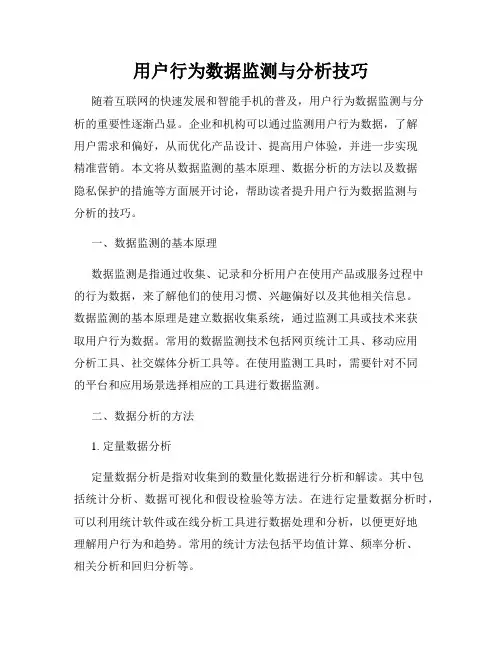 用户行为数据监测与分析技巧

随着互联网的快速发展和智能手机的普及，用户行为数据监测与分析的重要性逐渐凸显。企业和机构可以通过监测用户行为数据，了解用户需求和偏好，从而优化产品设计、提高用户体验，并进一步实现精准营销。本文将从数据监测的基本原理、数据分析的方法以及数据隐私保护的措施等方面展开讨论，帮助读者提升用户行为数据监测与分析的技巧。

一、数据监测的基本原理

数据监测是指通过收集、记录和分析用户在使用产品或服务过程中的行为数据，来了解他们的使用习惯、兴趣偏好以及其他相关信息。数据监测的基本原理是建立数据收集系统，通过监测工具或技术来获取用户行为数据。常用的数据监测技术包括网页统计工具、移动应用分析工具、社交媒体分析工具等。在使用监测工具时，需要针对不同的平台和应用场景选择相应的工具进行数据监测。

二、数据分析的方法

1. 定量数据分析

定量数据分析是指对收集到的数量化数据进行分析和解读。其中包括统计分析、数据可视化和假设检验等方法。在进行定量数据分析时，可以利用统计软件或在线分析工具进行数据处理和分析，以便更好地理解用户行为和趋势。常用的统计方法包括平均值计算、频率分析、相关分析和回归分析等。